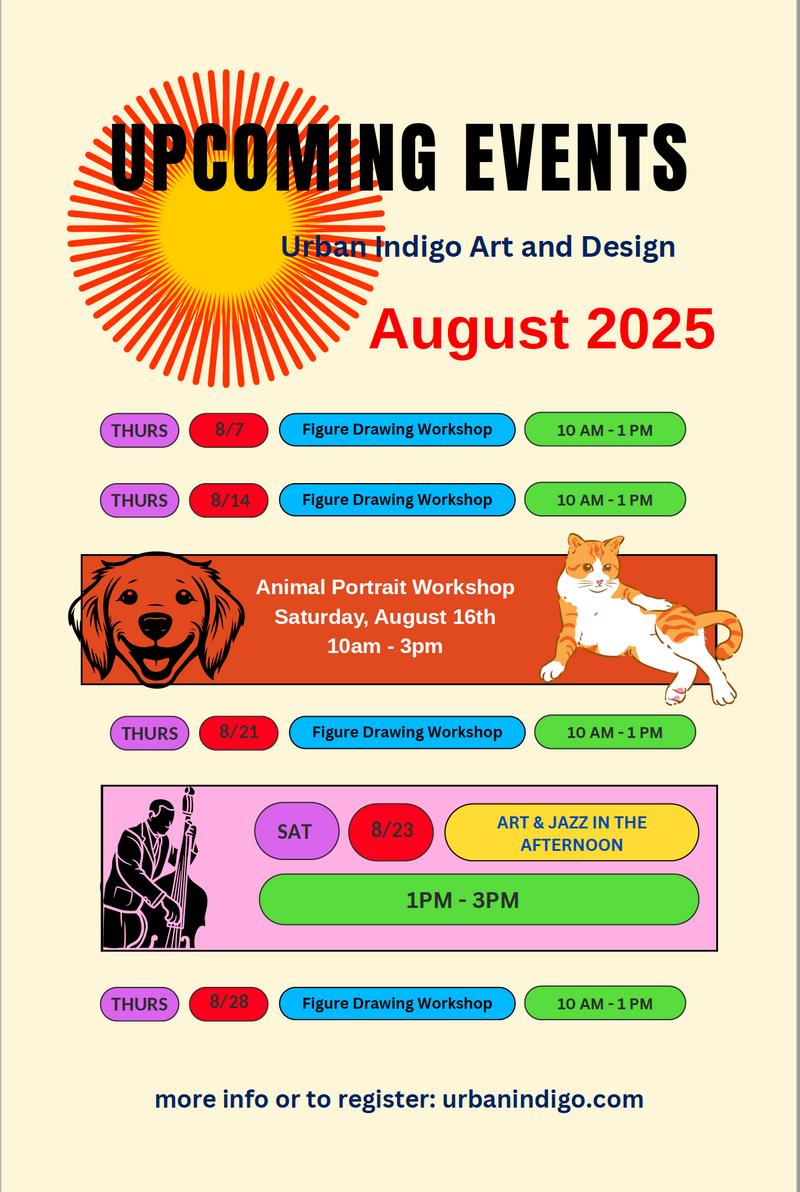 UPCOMING EVENTS

Urban Indigo Art and Design

August 2025

THURS 8/7 Figure Drawing Workshop 10 AM - 1 PM

THURS 8/14 Figure Drawing Workshop 10 AM - 1 PM

Animal Portrait Workshop
Saturday, August 16th
10am - 3pm

THURS 8/21 Figure Drawing Workshop 10 AM - 1 PM

SAT 8/23 ART & JAZZ IN THE AFTERNOON

1PM - 3PM

THURS 8/28 Figure Drawing Workshop 10 AM - 1 PM

more info or to register: urbanindigo.com